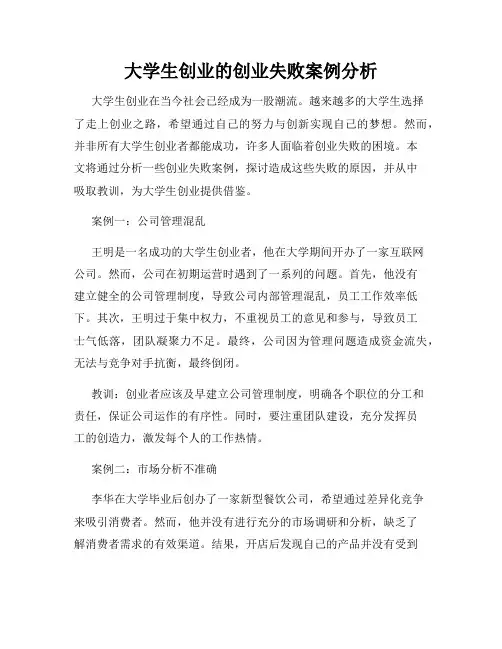 大学生创业的创业失败案例分析

大学生创业在当今社会已经成为一股潮流。越来越多的大学生选择了走上创业之路，希望通过自己的努力与创新实现自己的梦想。然而，并非所有大学生创业者都能成功，许多人面临着创业失败的困境。本文将通过分析一些创业失败案例，探讨造成这些失败的原因，并从中吸取教训，为大学生创业提供借鉴。

案例一：公司管理混乱

王明是一名成功的大学生创业者，他在大学期间开办了一家互联网公司。然而，公司在初期运营时遇到了一系列的问题。首先，他没有建立健全的公司管理制度，导致公司内部管理混乱，员工工作效率低下。其次，王明过于集中权力，不重视员工的意见和参与，导致员工士气低落，团队凝聚力不足。最终，公司因为管理问题造成资金流失，无法与竞争对手抗衡，最终倒闭。

教训：创业者应该及早建立公司管理制度，明确各个职位的分工和责任，保证公司运作的有序性。同时，要注重团队建设，充分发挥员工的创造力，激发每个人的工作热情。

案例二：市场分析不准确

李华在大学毕业后创办了一家新型餐饮公司，希望通过差异化竞争来吸引消费者。然而，他并没有进行充分的市场调研和分析，缺乏了解消费者需求的有效渠道。结果，开店后发现自己的产品并没有受到